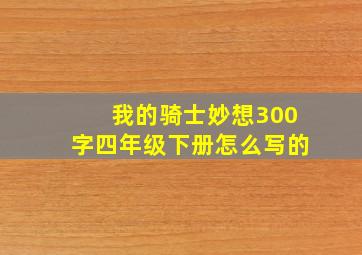 我的骑士妙想300字四年级下册怎么写的